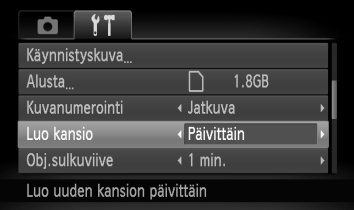 Käynnistyskuva...

Alusta... 1.8GB

Kuvanumerointi Jatkuva

Luo kansio Päivittäin

Obj.sulkuviive 1 min.

Luo uuden kansion päivittäin